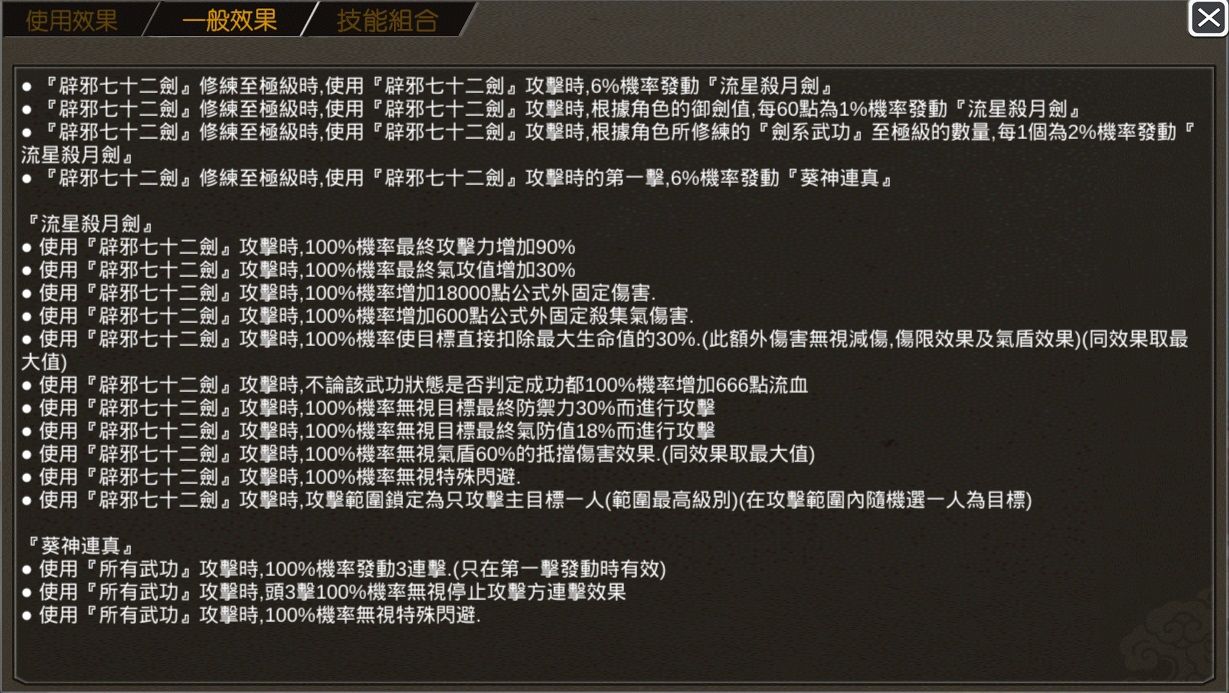 使用效果 一般效果 技能組合

● 『辟邪七十二劍』修練至極級時,使用『辟邪七十二劍』攻擊時,6%機率發動『流星殺月劍』
● 『辟邪七十二劍』修練至極級時,使用『辟邪七十二劍』攻擊時,根據角色的御劍值,每60點為1%機率發動『流星殺月劍』
● 『辟邪七十二劍』修練至極級時,使用『辟邪七十二劍』攻擊時,根據角色所修練的『劍系武功』至極級的數量,每1個為2%機率發動『流星殺月劍』
● 『辟邪七十二劍』修練至極級時,使用『辟邪七十二劍』攻擊時的第一擊,6%機率發動『葵神連真』

『流星殺月劍』
● 使用『辟邪七十二劍』攻擊時,100%機率最終攻擊力增加90%
● 使用『辟邪七十二劍』攻擊時,100%機率最終氣攻值增加30%
● 使用『辟邪七十二劍』攻擊時,100%機率增加18000點公式外固定傷害.
● 使用『辟邪七十二劍』攻擊時,100%機率增加600點公式外固定殺集氣傷害.
● 使用『辟邪七十二劍』攻擊時,100%機率使目標直接扣除最大生命值的30%.(此額外傷害無視減傷,傷限效果及氣盾效果)(同效果取最大值)
● 使用『辟邪七十二劍』攻擊時,不論該武功狀態是否判定成功都100%機率增加666點流血
● 使用『辟邪七十二劍』攻擊時,100%機率無視目標最終防禦力30%而進行攻擊
● 使用『辟邪七十二劍』攻擊時,100%機率無視目標最終氣防值18%而進行攻擊
● 使用『辟邪七十二劍』攻擊時,100%機率無視氣盾60%的抵擋傷害效果.(同效果取最大值)
● 使用『辟邪七十二劍』攻擊時,100%機率無視特殊閃避.
● 使用『辟邪七十二劍』攻擊時,攻擊範圍鎖定為只攻擊主目標一人(範圍最高級別)(在攻擊範圍內隨機選一人為目標)

『葵神連真』
● 使用『所有武功』攻擊時,100%機率發動3連擊.(只在第一擊發動時有效)
● 使用『所有武功』攻擊時,頭3擊100%機率無視停止攻擊方連擊效果
● 使用『所有武功』攻擊時,100%機率無視特殊閃避.